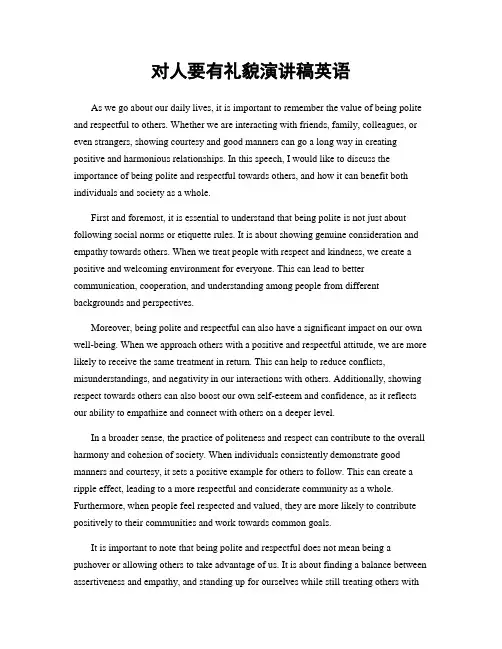 对人要有礼貌演讲稿英语

As we go about our daily lives, it is important to remember the value of being polite and respectful to others. Whether we are interacting with friends, family, colleagues, or even strangers, showing courtesy and good manners can go a long way in creating positive and harmonious relationships. In this speech, I would like to discuss the importance of being polite and respectful towards others, and how it can benefit both individuals and society as a whole.

First and foremost, it is essential to understand that being polite is not just about following social norms or etiquette rules. It is about showing genuine consideration and empathy towards others. When we treat people with respect and kindness, we create a positive and welcoming environment for everyone. This can lead to better communication, cooperation, and understanding among people from different backgrounds and perspectives.

Moreover, being polite and respectful can also have a significant impact on our own well-being. When we approach others with a positive and respectful attitude, we are more likely to receive the same treatment in return. This can help to reduce conflicts, misunderstandings, and negativity in our interactions with others. Additionally, showing respect towards others can also boost our own self-esteem and confidence, as it reflects our ability to empathize and connect with others on a deeper level.

In a broader sense, the practice of politeness and respect can contribute to the overall harmony and cohesion of society. When individuals consistently demonstrate good manners and courtesy, it sets a positive example for others to follow. This can create a ripple effect, leading to a more respectful and considerate community as a whole. Furthermore, when people feel respected and valued, they are more likely to contribute positively to their communities and work towards common goals.

It is important to note that being polite and respectful does not mean being a pushover or allowing others to take advantage of us. It is about finding a balance between assertiveness and empathy, and standing up for ourselves while still treating others with